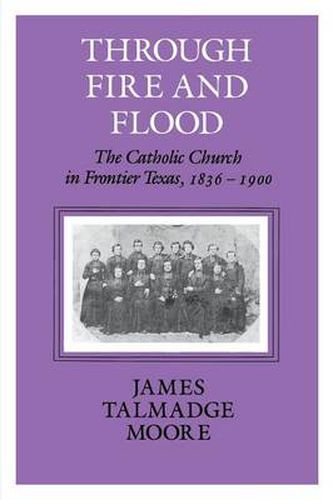 THROUGH FIRE AND FLOOD

The Catholic Church in Frontier Texas, 1836 – 1900

JAMES TALMADGE MOORE